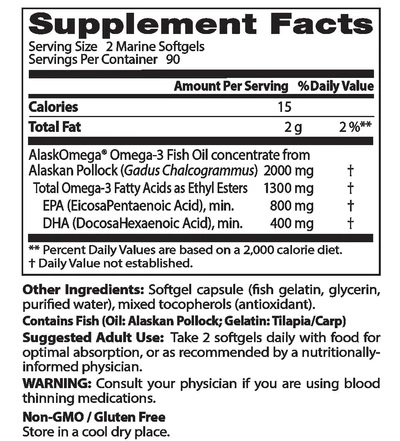 Supplement Facts

Serving Size 2 Marine Softgels
Servings Per Container 90

|  | Amount Per Serving | %Daily Value |
|---|---|---|
| Calories | 15 |  |
| Total Fat | 2 g | 2 %** |
| AlaskOmega® Omega-3 Fish Oil concentrate from Alaskan Pollock (Gadus Chalcogrammus) | 2000 mg | † |
| Total Omega-3 Fatty Acids as Ethyl Esters | 1300 mg | † |
| EPA (EicosaPentaenoic Acid), min. | 800 mg | † |
| DHA (DocosaHexaenoic Acid), min. | 400 mg | † |

** Percent Daily Values are based on a 2,000 calorie diet.
† Daily Value not established.

Other Ingredients: Softgel capsule (fish gelatin, glycerin, purified water), mixed tocopherols (antioxidant).

Contains Fish (Oil: Alaskan Pollock; Gelatin: Tilapia/Carp)

Suggested Adult Use: Take 2 softgels daily with food for optimal absorption, or as recommended by a nutritionally-informed physician.

WARNING: Consult your physician if you are using blood thinning medications.

Non-GMO / Gluten Free
Store in a cool dry place.